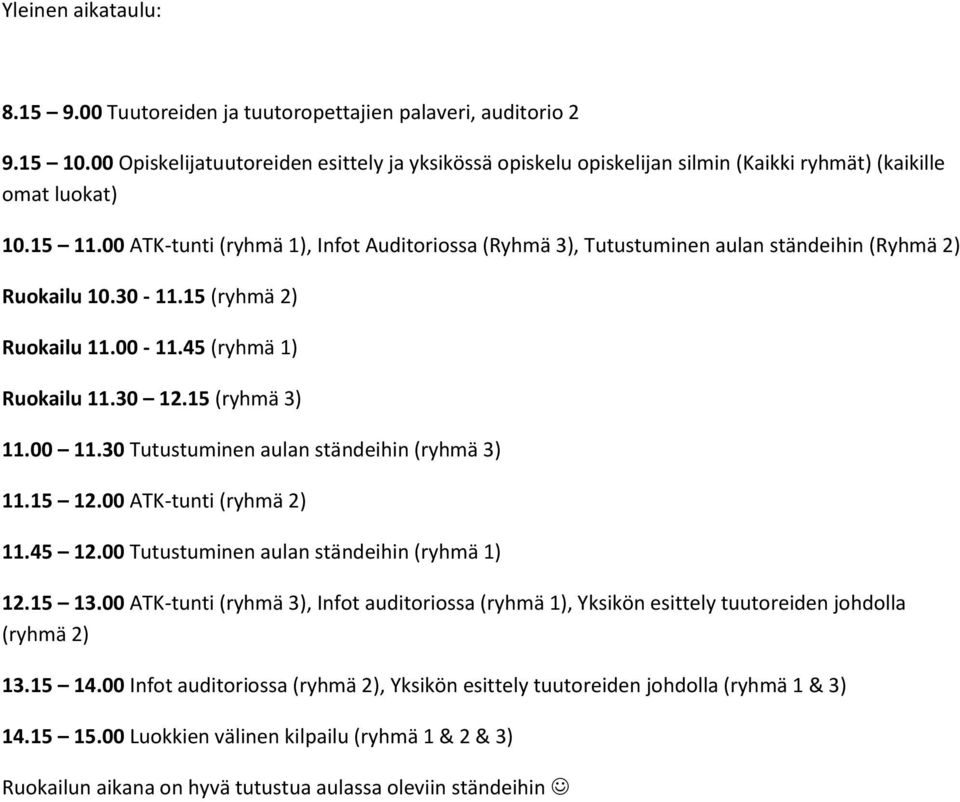 Yleinen aikataulu:

8.15 – 9.00 Tuutoreiden ja tuutoropettajien palaveri, auditorio 2

9.15 – 10.00 Opiskelijatuutoreiden esittely ja yksikössä opiskelu opiskelijan silmin (Kaikki ryhmät) (kaikille omat luokat)

10.15 – 11.00 ATK-tunti (ryhmä 1), Infot Auditoriossa (Ryhmä 3), Tutustuminen aulan ständeihin (Ryhmä 2)

Ruokailu 10.30 - 11.15 (ryhmä 2)

Ruokailu 11.00 - 11.45 (ryhmä 1)

Ruokailu 11.30 – 12.15 (ryhmä 3)

11.00 – 11.30 Tutustuminen aulan ständeihin (ryhmä 3)

11.15 – 12.00 ATK-tunti (ryhmä 2)

11.45 – 12.00 Tutustuminen aulan ständeihin (ryhmä 1)

12.15 – 13.00 ATK-tunti (ryhmä 3), Infot auditoriossa (ryhmä 1), Yksikön esittely tuutoreiden johdolla (ryhmä 2)

13.15 – 14.00 Infot auditoriossa (ryhmä 2), Yksikön esittely tuutoreiden johdolla (ryhmä 1 & 3)

14.15 – 15.00 Luokkien välinen kilpailu (ryhmä 1 & 2 & 3)

Ruokailun aikana on hyvä tutustua aulassa oleviin ständeihin ☺